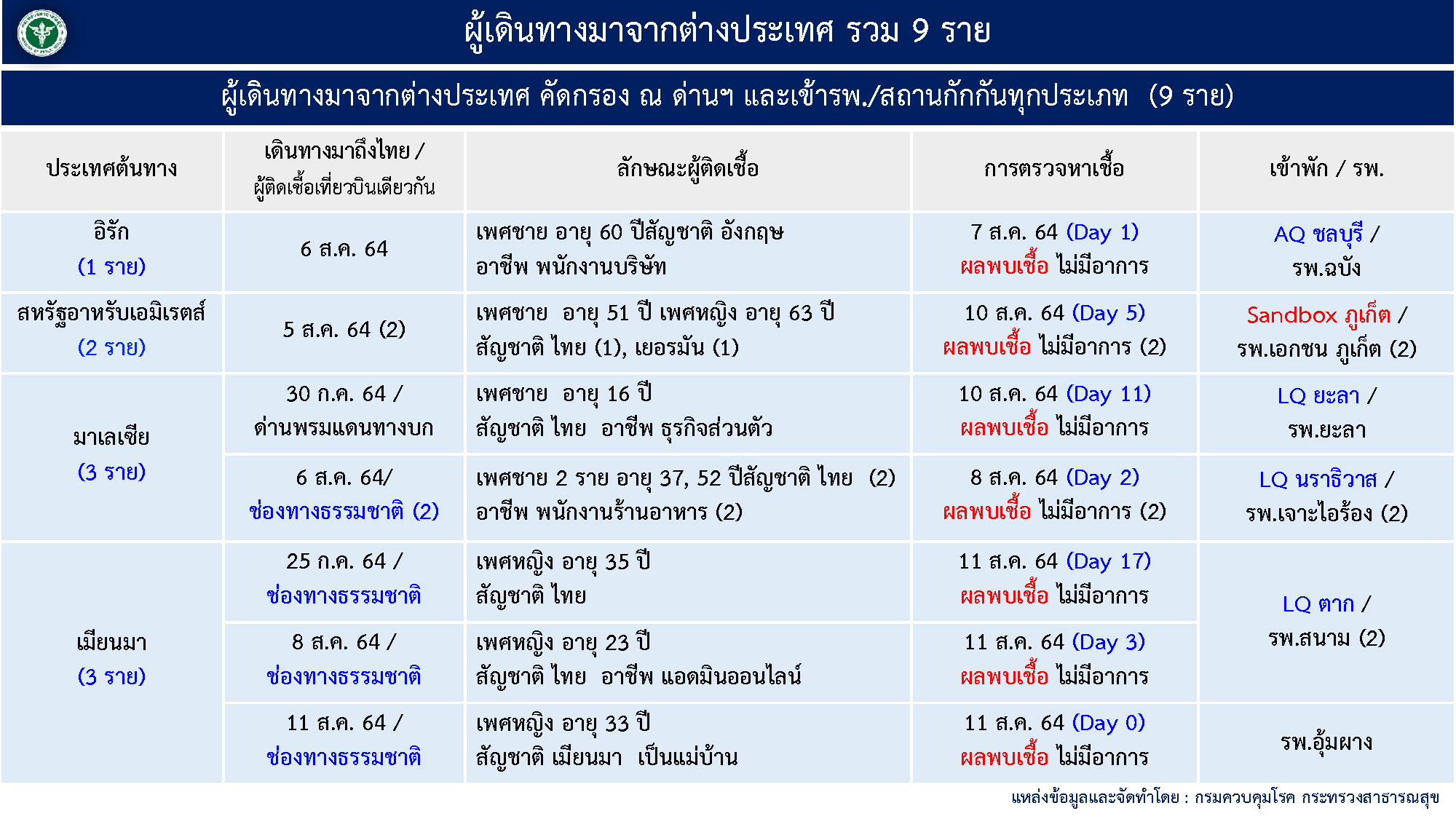 ผู้เดินทางมาจากต่างประเทศ รวม 9 ราย

ผู้เดินทางมาจากต่างประเทศ คัดกรอง ณ ด่านฯ และเข้ารพ./สถานกักกันทุกประเภท (9 ราย)

| ประเทศต้นทาง | เดินทางมาถึงไทย / ผู้ติดเชื้อเที่ยวบินเดียวกัน | ลักษณะผู้ติดเชื้อ | การตรวจหาเชื้อ | เข้าพัก / รพ. |
|---|---|---|---|---|
| อิรัก (1 ราย) | 6 ส.ค. 64 | เพศชาย อายุ 60 ปีสัญชาติ อังกฤษ อาชีพ พนักงานบริษัท | 7 ส.ค. 64 (Day 1) ผลพบเชื้อ ไม่มีอาการ | AQ ชลบุรี / รพ.ฉบัง |
| สหรัฐอาหรับเอมิเรตส์ (2 ราย) | 5 ส.ค. 64 (2) | เพศชาย อายุ 51 ปี เพศหญิง อายุ 63 ปี สัญชาติ ไทย (1), เยอรมัน (1) | 10 ส.ค. 64 (Day 5) ผลพบเชื้อ ไม่มีอาการ (2) | Sandbox ภูเก็ต / รพ.เอกชน ภูเก็ต (2) |
| มาเลเซีย (3 ราย) | 30 ก.ค. 64 / ด่านพรมแดนทางบก | เพศชาย อายุ 16 ปี สัญชาติ ไทย อาชีพ ธุรกิจส่วนตัว | 10 ส.ค. 64 (Day 11) ผลพบเชื้อ ไม่มีอาการ | LQ ยะลา / รพ.ยะลา |
| | 6 ส.ค. 64/ ช่องทางธรรมชาติ (2) | เพศชาย 2 ราย อายุ 37, 52 ปีสัญชาติ ไทย (2) อาชีพ พนักงานร้านอาหาร (2) | 8 ส.ค. 64 (Day 2) ผลพบเชื้อ ไม่มีอาการ (2) | LQ นราธิวาส / รพ.เจาะไอร้อง (2) |
| เมียนมา (3 ราย) | 25 ก.ค. 64 / ช่องทางธรรมชาติ | เพศหญิง อายุ 35 ปี สัญชาติ ไทย | 11 ส.ค. 64 (Day 17) ผลพบเชื้อ ไม่มีอาการ | LQ ตาก / รพ.สนาม (2) |
| | 8 ส.ค. 64 / ช่องทางธรรมชาติ | เพศหญิง อายุ 23 ปี สัญชาติ ไทย อาชีพ แอดมินออนไลน์ | 11 ส.ค. 64 (Day 3) ผลพบเชื้อ ไม่มีอาการ | |
| | 11 ส.ค. 64 / ช่องทางธรรมชาติ | เพศหญิง อายุ 33 ปี สัญชาติ เมียนมา เป็นแม่บ้าน | 11 ส.ค. 64 (Day 0) ผลพบเชื้อ ไม่มีอาการ | รพ.อุ้มผาง |

แหล่งข้อมูลและจัดทำโดย : กรมควบคุมโรค กระทรวงสาธารณสุข